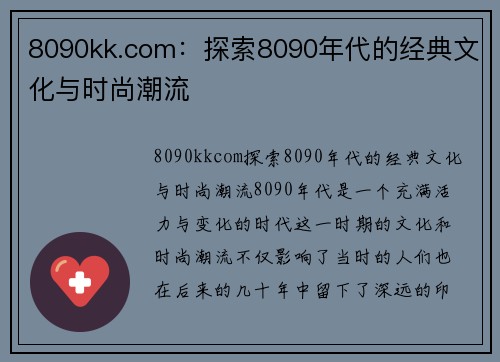 8090kk.com：探索8090年代的经典文化与时尚潮流

8090kkcom探索8090年代的经典文化与时尚潮流8090年代是一个充满活力与变化的时代这一时期的文化和时尚潮流不仅影响了当时的人们也在后来的几十年中留下了深远的印